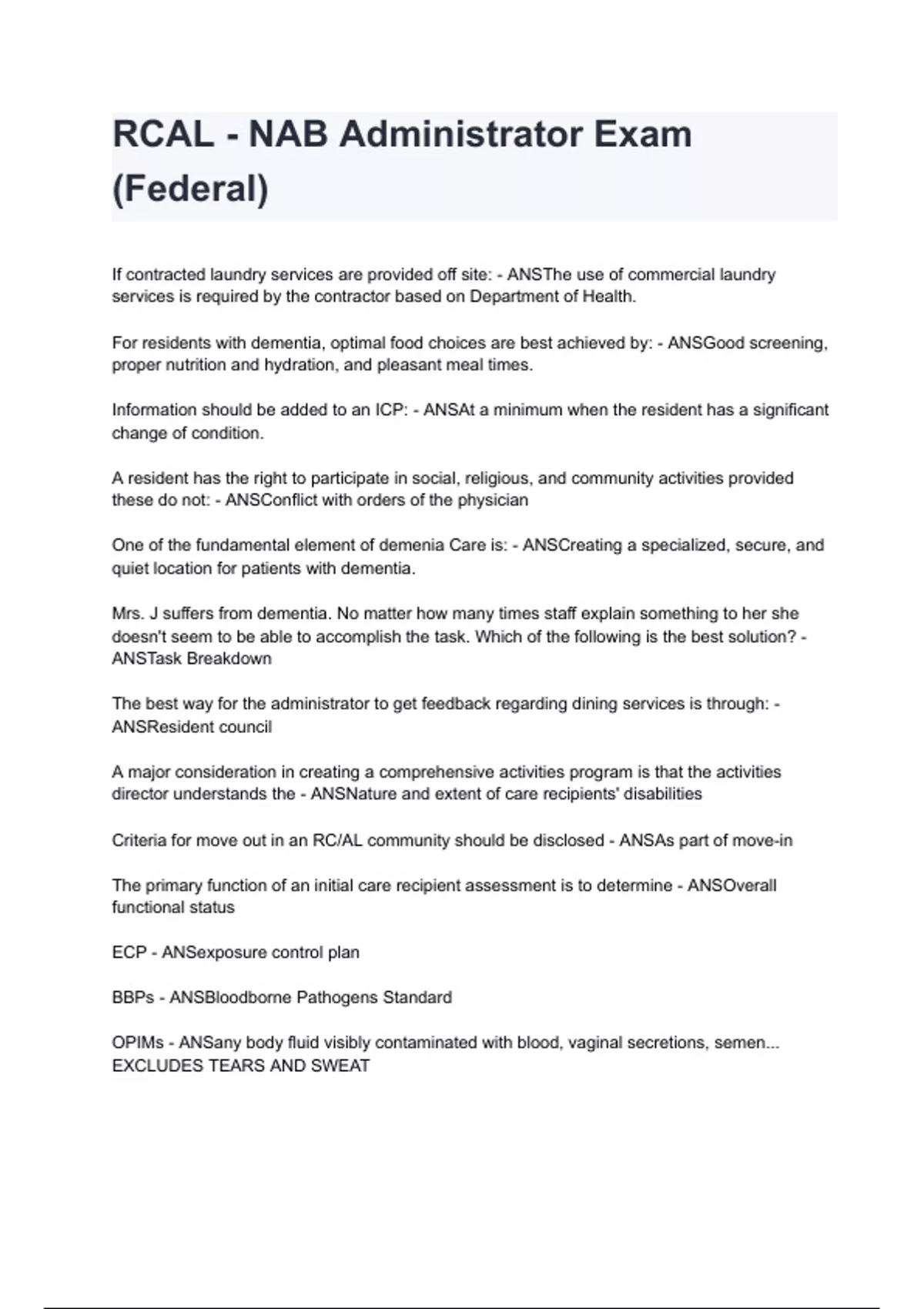 RCAL - NAB Administrator Exam (Federal)

If contracted laundry services are provided off site: - ANSThe use of commercial laundry services is required by the contractor based on Department of Health.

For residents with dementia, optimal food choices are best achieved by: - ANSGood screening, proper nutrition and hydration, and pleasant meal times.

Information should be added to an ICP: - ANSAt a minimum when the resident has a significant change of condition.

A resident has the right to participate in social, religious, and community activities provided these do not: - ANSConflict with orders of the physician

One of the fundamental element of demenia Care is: - ANSCreating a specialized, secure, and quiet location for patients with dementia.

Mrs. J suffers from dementia. No matter how many times staff explain something to her she doesn't seem to be able to accomplish the task. Which of the following is the best solution? - ANSTask Breakdown

The best way for the administrator to get feedback regarding dining services is through: - ANSResident council

A major consideration in creating a comprehensive activities program is that the activities director understands the - ANSNature and extent of care recipients' disabilities

Criteria for move out in an RC/AL community should be disclosed - ANSAs part of move-in

The primary function of an initial care recipient assessment is to determine - ANSOverall functional status

ECP - ANSexposure control plan

BBPs - ANSBloodborne Pathogens Standard

OPIMs - ANSany body fluid visibly contaminated with blood, vaginal secretions, semen... EXCLUDES TEARS AND SWEAT